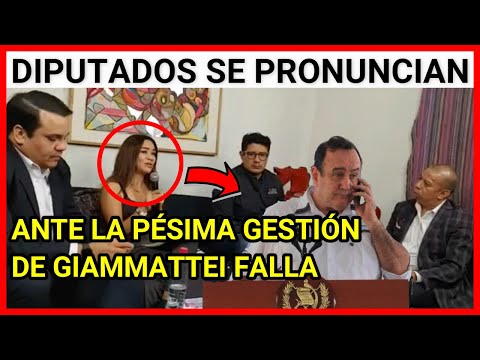 DIPUTADOS SE PRONUNCIAN

ANTE LA PÉSIMA GESTIÓN DE GIAMMATTEI FALLA